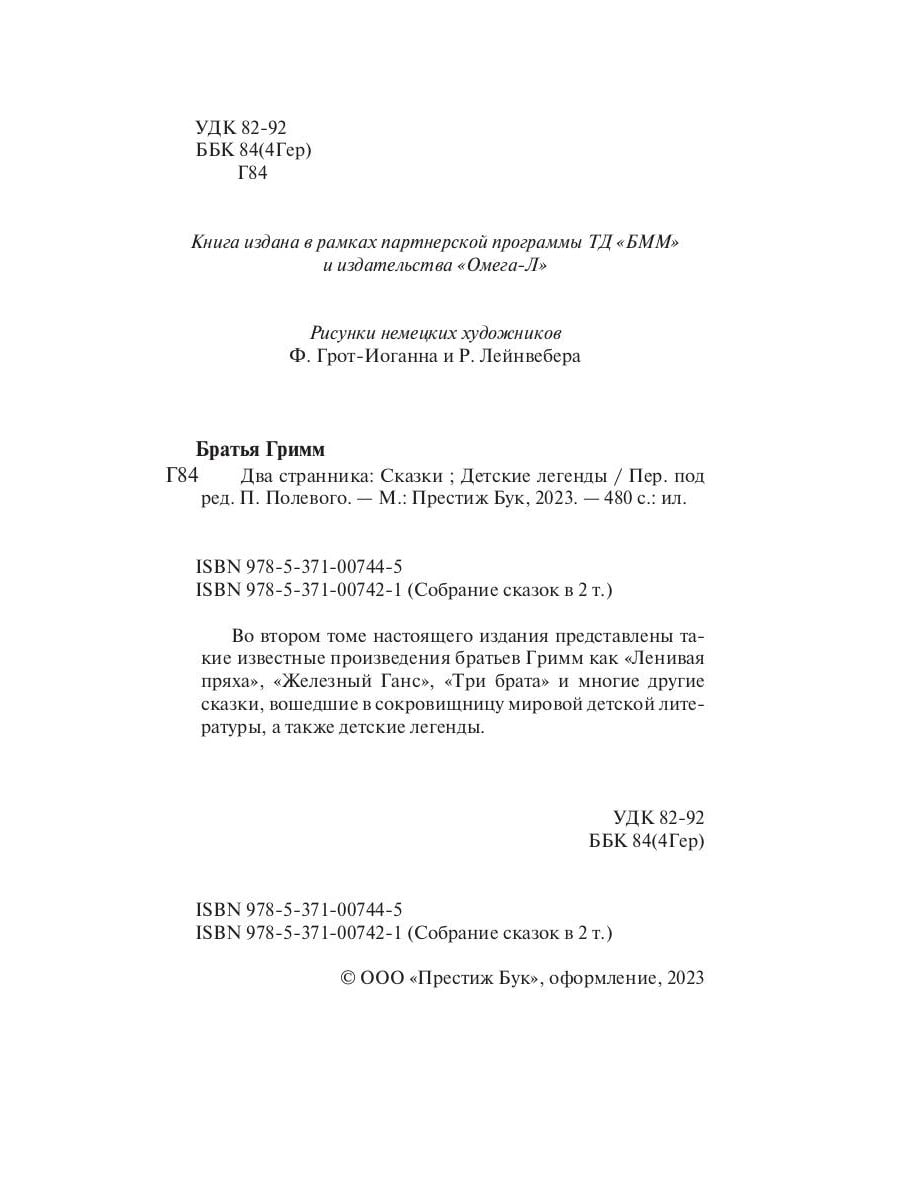 УДК 82-92
ББК 84(4Гер)
Г84

Книга издана в рамках партнерской программы ТД «БММ» и издательства «Омега-Л»

Рисунки немецких художников
Ф. Грот-Иоганна и Р. Лейнвебера

Братья Гримм
Г84 Два странника: Сказки ; Детские легенды / Пер. под ред. П. Полевого. — М.: Престиж Бук, 2023. — 480 с.: ил.

ISBN 978-5-371-00744-5
ISBN 978-5-371-00742-1 (Собрание сказок в 2 т.)

Во втором томе настоящего издания представлены такие известные произведения братьев Гримм как «Ленивая пряха», «Железный Ганс», «Три брата» и многие другие сказки, вошедшие в сокровищницу мировой детской литературы, а также детские легенды.

УДК 82-92
ББК 84(4Гер)

ISBN 978-5-371-00744-5
ISBN 978-5-371-00742-1 (Собрание сказок в 2 т.)

© ООО «Престиж Бук», оформление, 2023